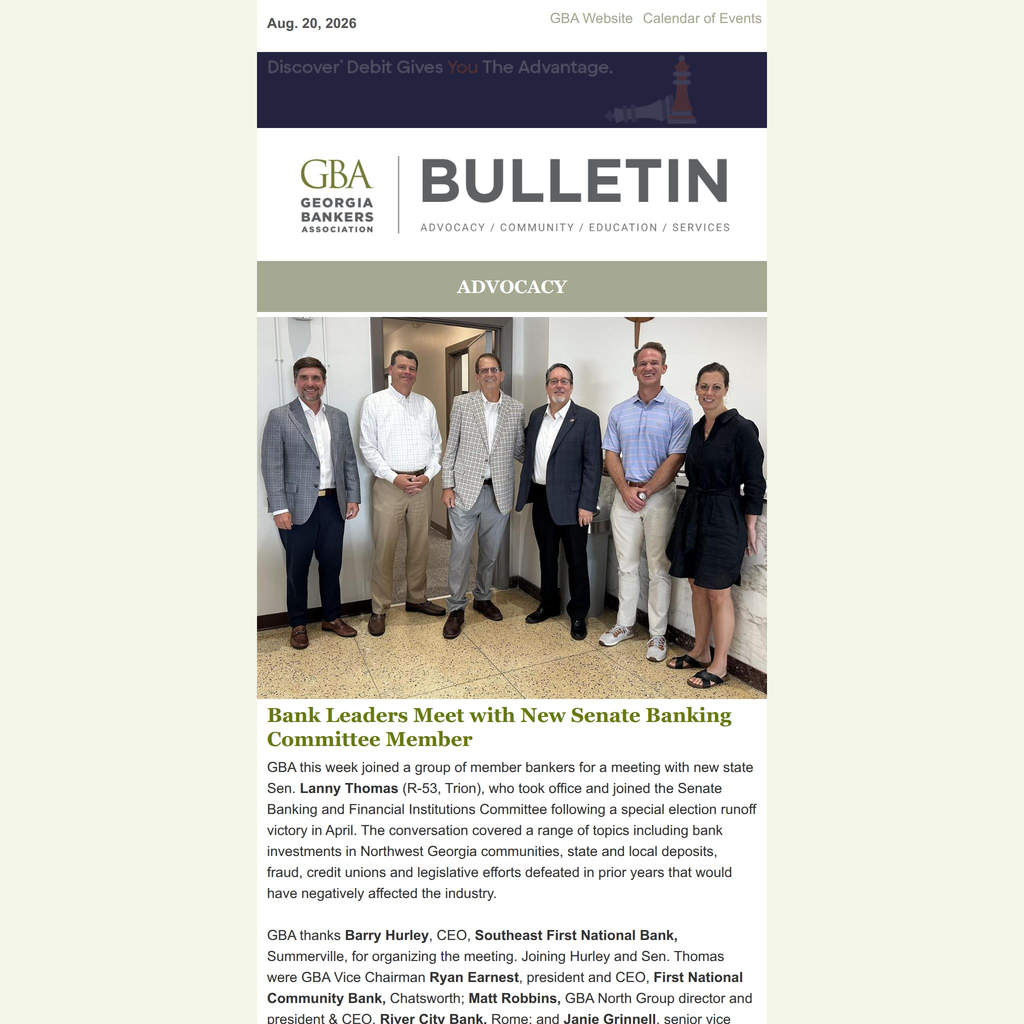 Aug. 20, 2026

GBA Website Calendar of Events

Discover® Debit Gives You The Advantage.

GBA GEORGIA BANKERS ASSOCIATION

BULLETIN

ADVOCACY / COMMUNITY / EDUCATION / SERVICES

ADVOCACY

Bank Leaders Meet with New Senate Banking Committee Member

GBA this week joined a group of member bankers for a meeting with new state Sen. Lanny Thomas (R-53, Trion), who took office and joined the Senate Banking and Financial Institutions Committee following a special election runoff victory in April. The conversation covered a range of topics including bank investments in Northwest Georgia communities, state and local deposits, fraud, credit unions and legislative efforts defeated in prior years that would have negatively affected the industry.

GBA thanks Barry Hurley, CEO, Southeast First National Bank, Summerville, for organizing the meeting. Joining Hurley and Sen. Thomas were GBA Vice Chairman Ryan Earnest, president and CEO, First National Community Bank, Chatsworth; Matt Robbins, GBA North Group director and president & CEO, River City Bank, Rome; and Janie Grinnell, senior vice